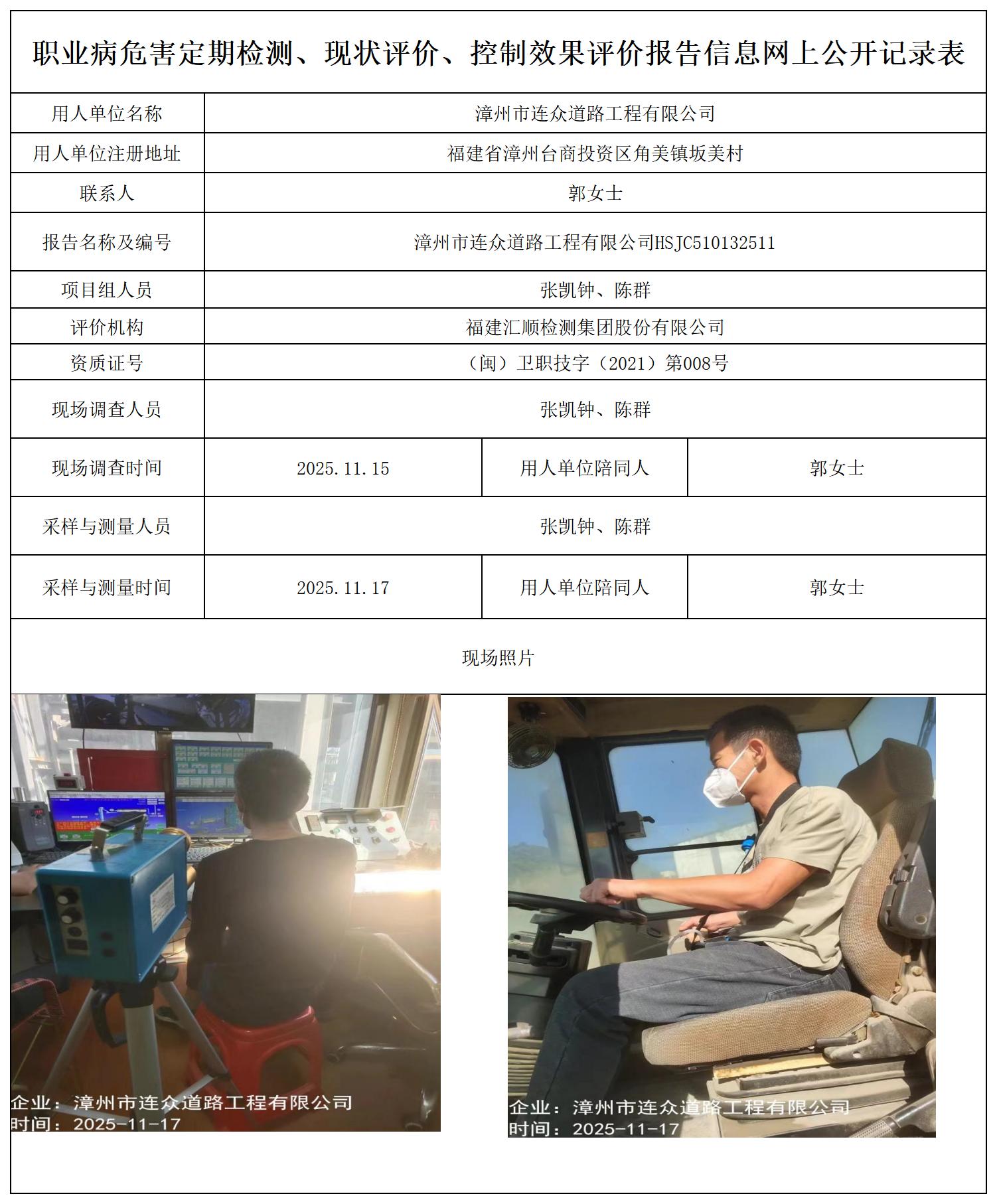 职业病危害定期检测、现状评价、控制效果评价报告信息网上公开记录表

| 用人单位名称 | 漳州市连众道路工程有限公司 | | |
|---|---|---|---|
| 用人单位注册地址 | 福建省漳州台商投资区角美镇坂美村 | | |
| 联系人 | 郭女士 | | |
| 报告名称及编号 | 漳州市连众道路工程有限公司HSJC510132511 | | |
| 项目组人员 | 张凯钟、陈群 | | |
| 评价机构 | 福建汇顺检测集团股份有限公司 | | |
| 资质证号 | （闽）卫职技字（2021）第008号 | | |
| 现场调查人员 | 张凯钟、陈群 | | |
| 现场调查时间 | 2025.11.15 | 用人单位陪同人 | 郭女士 |
| 采样与测量人员 | 张凯钟、陈群 | | |
| 采样与测量时间 | 2025.11.17 | 用人单位陪同人 | 郭女士 |

现场照片

企业：漳州市连众道路工程有限公司
时间：2025-11-17

企业：漳州市连众道路工程有限公司
时间：2025-11-17